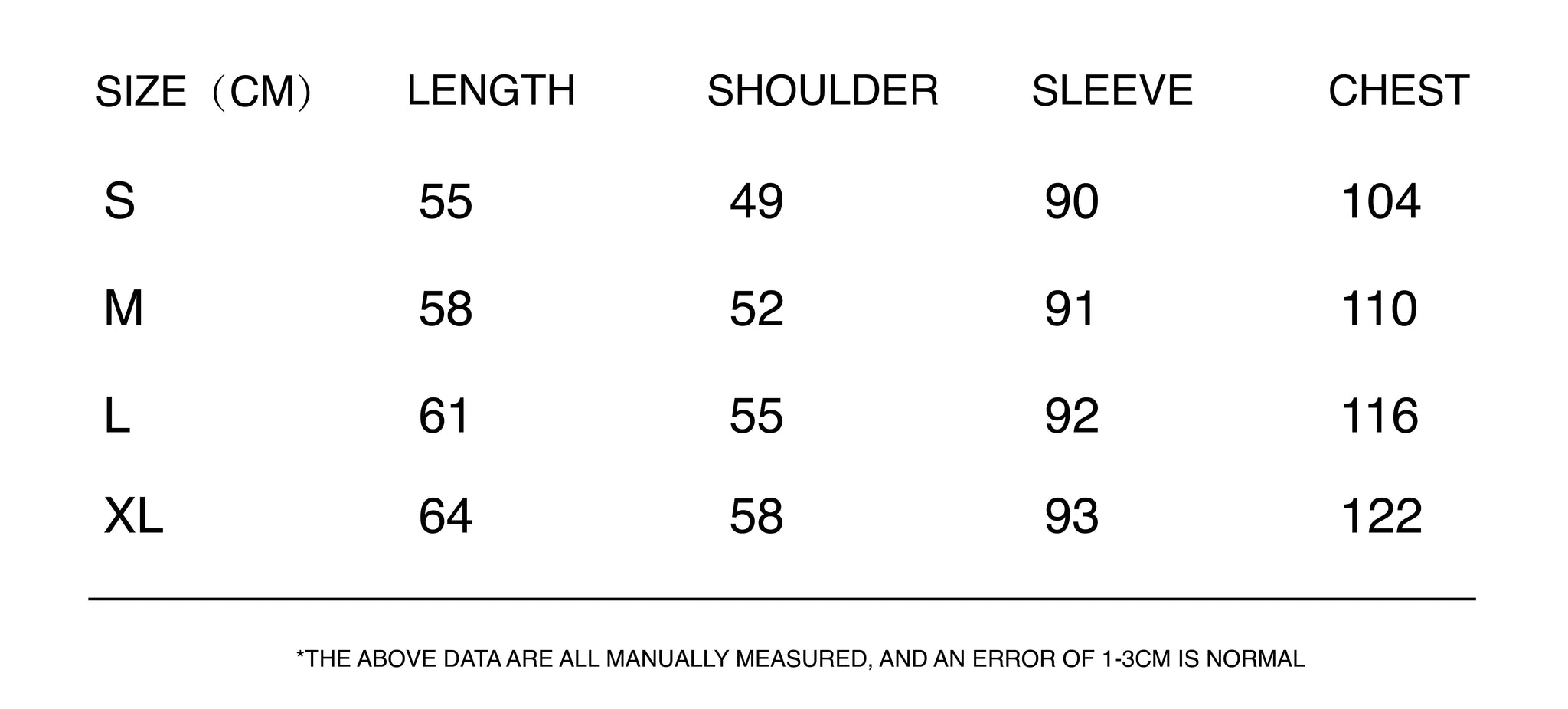 | SIZE（CM） | LENGTH | SHOULDER | SLEEVE | CHEST |
|---|---|---|---|---|
| S | 55 | 49 | 90 | 104 |
| M | 58 | 52 | 91 | 110 |
| L | 61 | 55 | 92 | 116 |
| XL | 64 | 58 | 93 | 122 |

*THE ABOVE DATA ARE ALL MANUALLY MEASURED, AND AN ERROR OF 1-3CM IS NORMAL